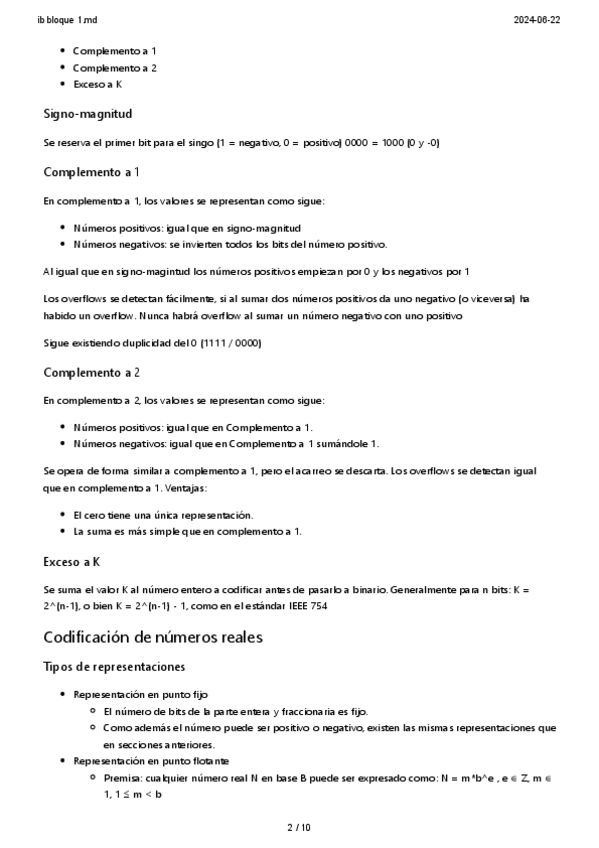 ib bloque 1.md

2024-06-22

- Complemento a 1
- Complemento a 2
- Exceso a K

Signo-magnitud

Se reserva el primer bit para el singo (1 = negativo, 0 = positivo) 0000 = 1000 (0 y -0)

Complemento a 1

En complemento a 1, los valores se representan como sigue:

- Números positivos: igual que en signo-magnitud
- Números negativos: se invierten todos los bits del número positivo.

Al igual que en signo-magintud los números positivos empiezan por 0 y los negativos por 1

Los overflows se detectan fácilmente, si al sumar dos números positivos da uno negativo (o viceversa) ha habido un overflow. Nunca habrá overflow al sumar un número negativo con uno positivo

Sigue existiendo duplicidad del 0 (1111 / 0000)

Complemento a 2

En complemento a 2, los valores se representan como sigue:

- Números positivos: igual que en Complemento a 1.
- Números negativos: igual que en Complemento a 1 sumándole 1.

Se opera de forma similar a complemento a 1, pero el acarreo se descarta. Los overflows se detectan igual que en complemento a 1. Ventajas:

- El cero tiene una única representación.
- La suma es más simple que en complemento a 1.

Exceso a K

Se suma el valor K al número entero a codificar antes de pasarlo a binario. Generalmente para n bits: K = 2^(n-1), o bien K = 2^(n-1) - 1, como en el estándar IEEE 754

Codificación de números reales

Tipos de representaciones

- Representación en punto fijo
  - El número de bits de la parte entera y fraccionaria es fijo.
  - Como además el número puede ser positivo o negativo, existen las mismas representaciones que en secciones anteriores.
- Representación en punto flotante
  - Premisa: cualquier número real N en base B puede ser expresado como: N = m*b^e , e ∈ Z, m ∈ 1, 1 ≤ m < b

2 / 10